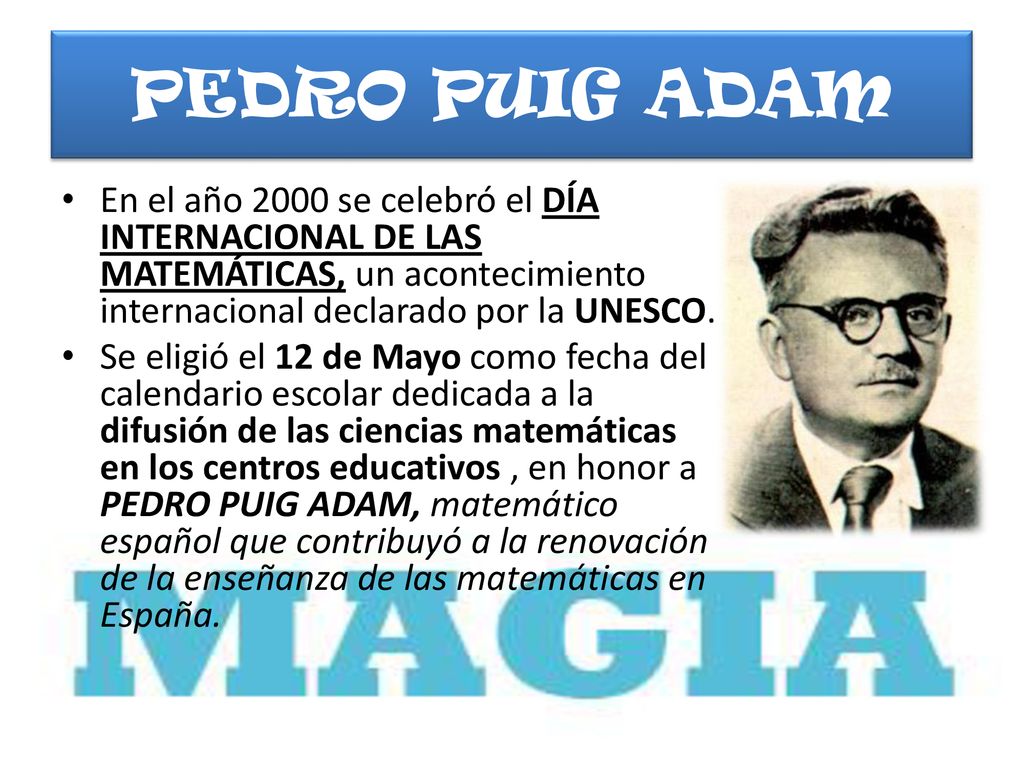 PEDRO PUIG ADAM

• En el año 2000 se celebró el DÍA INTERNACIONAL DE LAS MATEMÁTICAS, un acontecimiento internacional declarado por la UNESCO.

• Se eligió el 12 de Mayo como fecha del calendario escolar dedicada a la difusión de las ciencias matemáticas en los centros educativos , en honor a PEDRO PUIG ADAM, matemático español que contribuyó a la renovación de la enseñanza de las matemáticas en España.

MAGIA